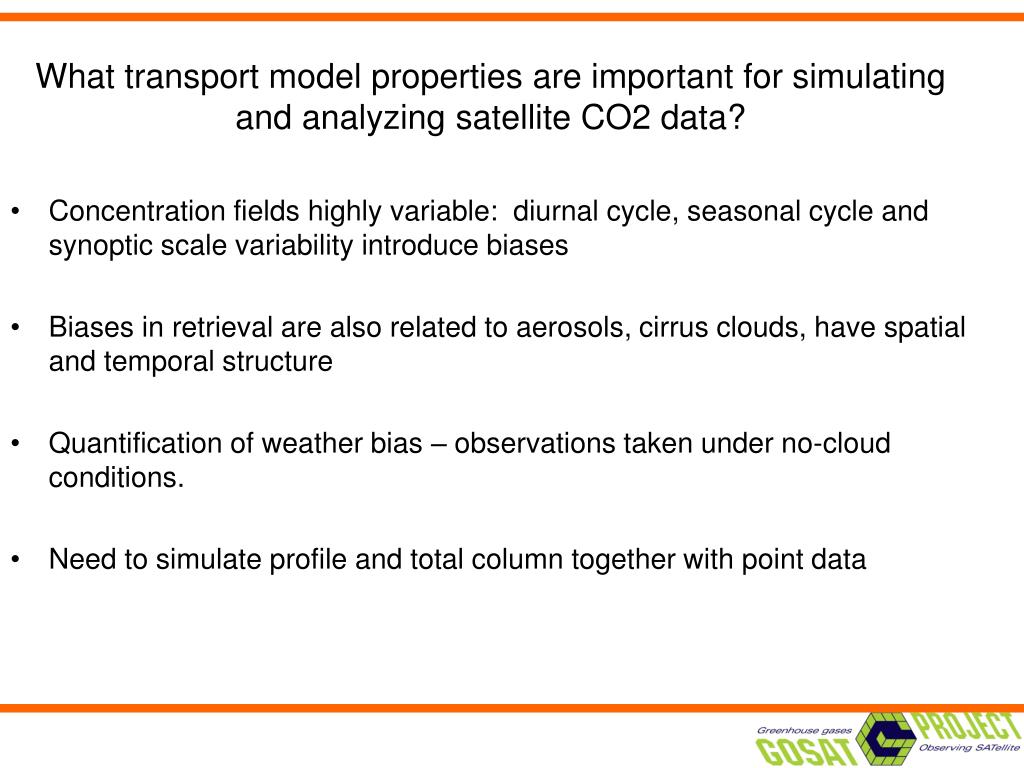 What transport model properties are important for simulating and analyzing satellite CO2 data?

• Concentration fields highly variable: diurnal cycle, seasonal cycle and synoptic scale variability introduce biases

• Biases in retrieval are also related to aerosols, cirrus clouds, have spatial and temporal structure

• Quantification of weather bias – observations taken under no-cloud conditions.

• Need to simulate profile and total column together with point data

Greenhouse gases
GOSAT
PROJECT
Observing SATellite